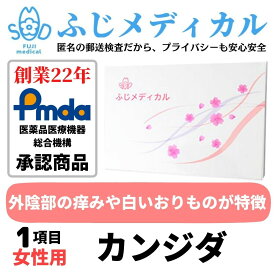 FUJI medical

ふじメディカル

匿名の郵送検査だから、プライバシーも安心安全

創業22年

Pmda

医薬品医療機器総合機構

承認商品

ふじメディカル

外陰部の痒みや白いおりものが特徴

1項目

女性用

カンジダ